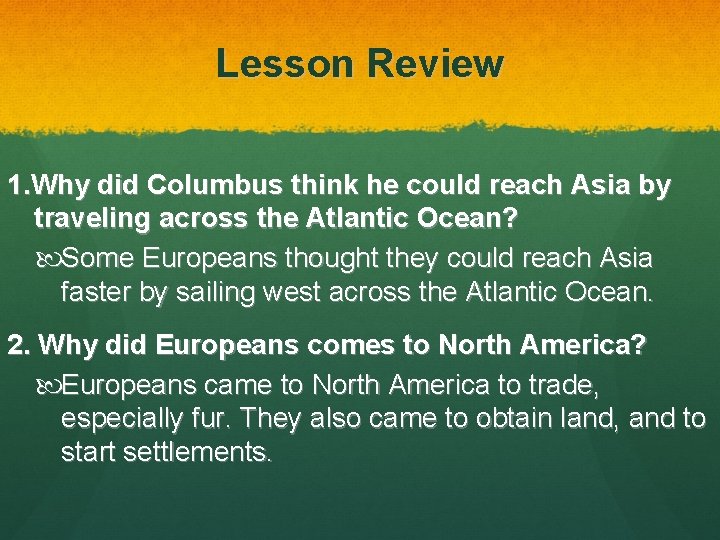 Lesson Review

1.Why did Columbus think he could reach Asia by traveling across the Atlantic Ocean?

Some Europeans thought they could reach Asia faster by sailing west across the Atlantic Ocean.

2. Why did Europeans comes to North America?

Europeans came to North America to trade, especially fur. They also came to obtain land, and to start settlements.